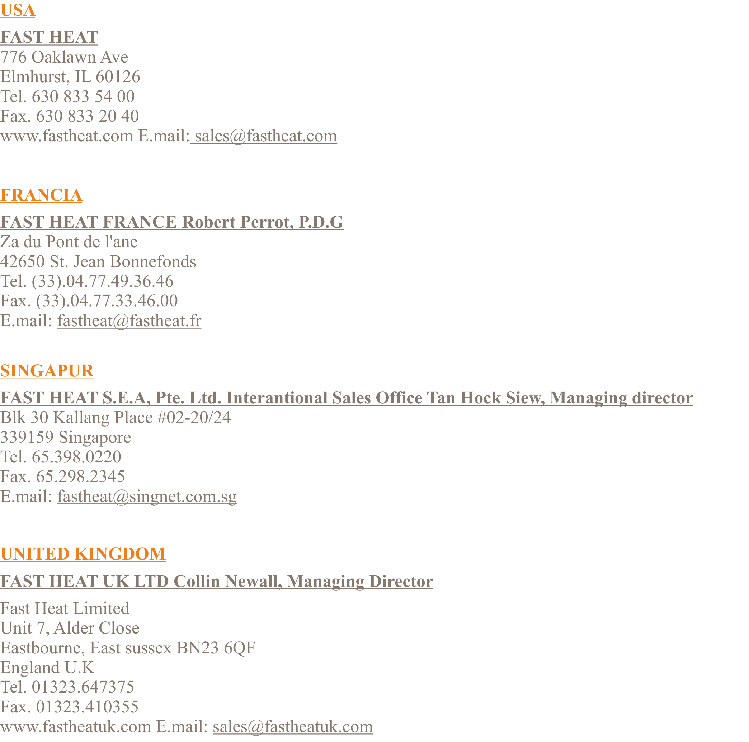 USA

FAST HEAT
776 Oaklawn Ave
Elmhurst, IL 60126
Tel. 630 833 54 00
Fax. 630 833 20 40
www.fastheat.com E.mail: sales@fastheat.com

FRANCIA

FAST HEAT FRANCE Robert Perrot, P.D.G
Za du Pont de l'ane
42650 St. Jean Bonnefonds
Tel. (33).04.77.49.36.46
Fax. (33).04.77.33.46.00
E.mail: fastheat@fastheat.fr

SINGAPUR

FAST HEAT S.E.A, Pte. Ltd. Interantional Sales Office Tan Hock Siew, Managing director
Blk 30 Kallang Place #02-20/24
339159 Singapore
Tel. 65.398.0220
Fax. 65.298.2345
E.mail: fastheat@singnet.com.sg

UNITED KINGDOM

FAST HEAT UK LTD Collin Newall, Managing Director

Fast Heat Limited
Unit 7, Alder Close
Eastbourne, East sussex BN23 6QF
England U.K
Tel. 01323.647375
Fax. 01323.410355
www.fastheatuk.com E.mail: sales@fastheatuk.com